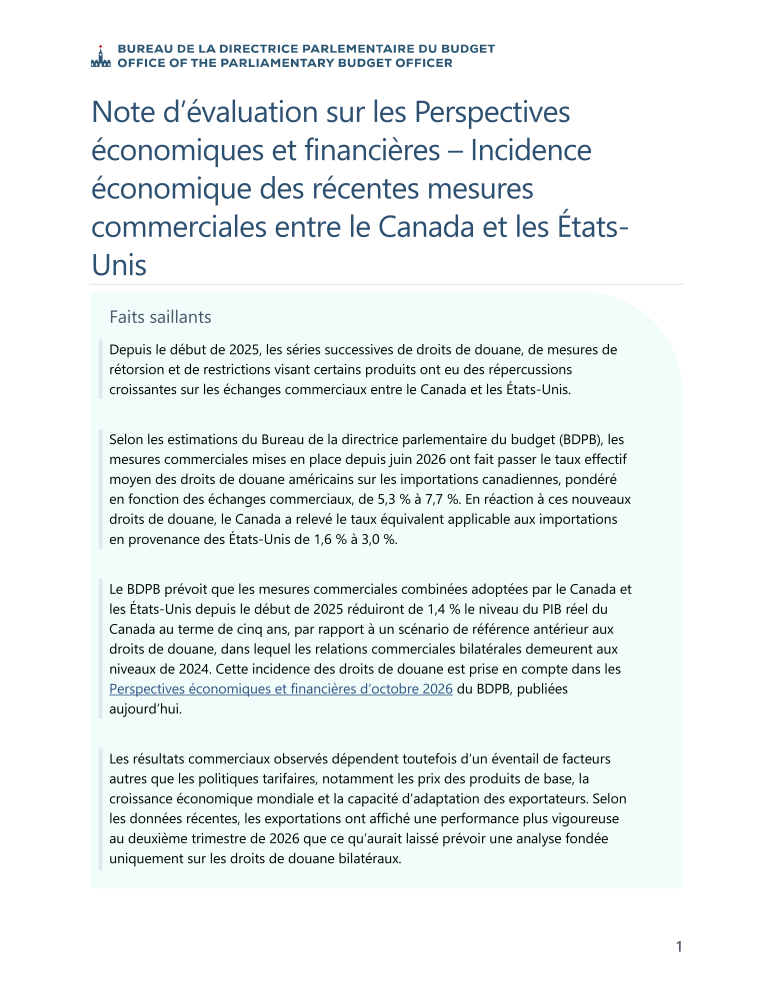 BUREAU DE LA DIRECTRICE PARLEMENTAIRE DU BUDGET
OFFICE OF THE PARLIAMENTARY BUDGET OFFICER

Note d'évaluation sur les Perspectives économiques et financières – Incidence économique des récentes mesures commerciales entre le Canada et les États-Unis

Faits saillants

Depuis le début de 2025, les séries successives de droits de douane, de mesures de rétorsion et de restrictions visant certains produits ont eu des répercussions croissantes sur les échanges commerciaux entre le Canada et les États-Unis.

Selon les estimations du Bureau de la directrice parlementaire du budget (BDPB), les mesures commerciales mises en place depuis juin 2026 ont fait passer le taux effectif moyen des droits de douane américains sur les importations canadiennes, pondéré en fonction des échanges commerciaux, de 5,3 % à 7,7 %. En réaction à ces nouveaux droits de douane, le Canada a relevé le taux équivalent applicable aux importations en provenance des États-Unis de 1,6 % à 3,0 %.

Le BDPB prévoit que les mesures commerciales combinées adoptées par le Canada et les États-Unis depuis le début de 2025 réduiront de 1,4 % le niveau du PIB réel du Canada au terme de cinq ans, par rapport à un scénario de référence antérieur aux droits de douane, dans lequel les relations commerciales bilatérales demeurent aux niveaux de 2024. Cette incidence des droits de douane est prise en compte dans les Perspectives économiques et financières d'octobre 2026 du BDPB, publiées aujourd'hui.

Les résultats commerciaux observés dépendent toutefois d'un éventail de facteurs autres que les politiques tarifaires, notamment les prix des produits de base, la croissance économique mondiale et la capacité d'adaptation des exportateurs. Selon les données récentes, les exportations ont affiché une performance plus vigoureuse au deuxième trimestre de 2026 que ce qu'aurait laissé prévoir une analyse fondée uniquement sur les droits de douane bilatéraux.

1